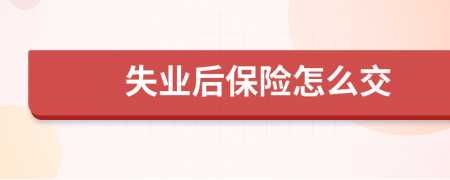 失业后保险怎么交